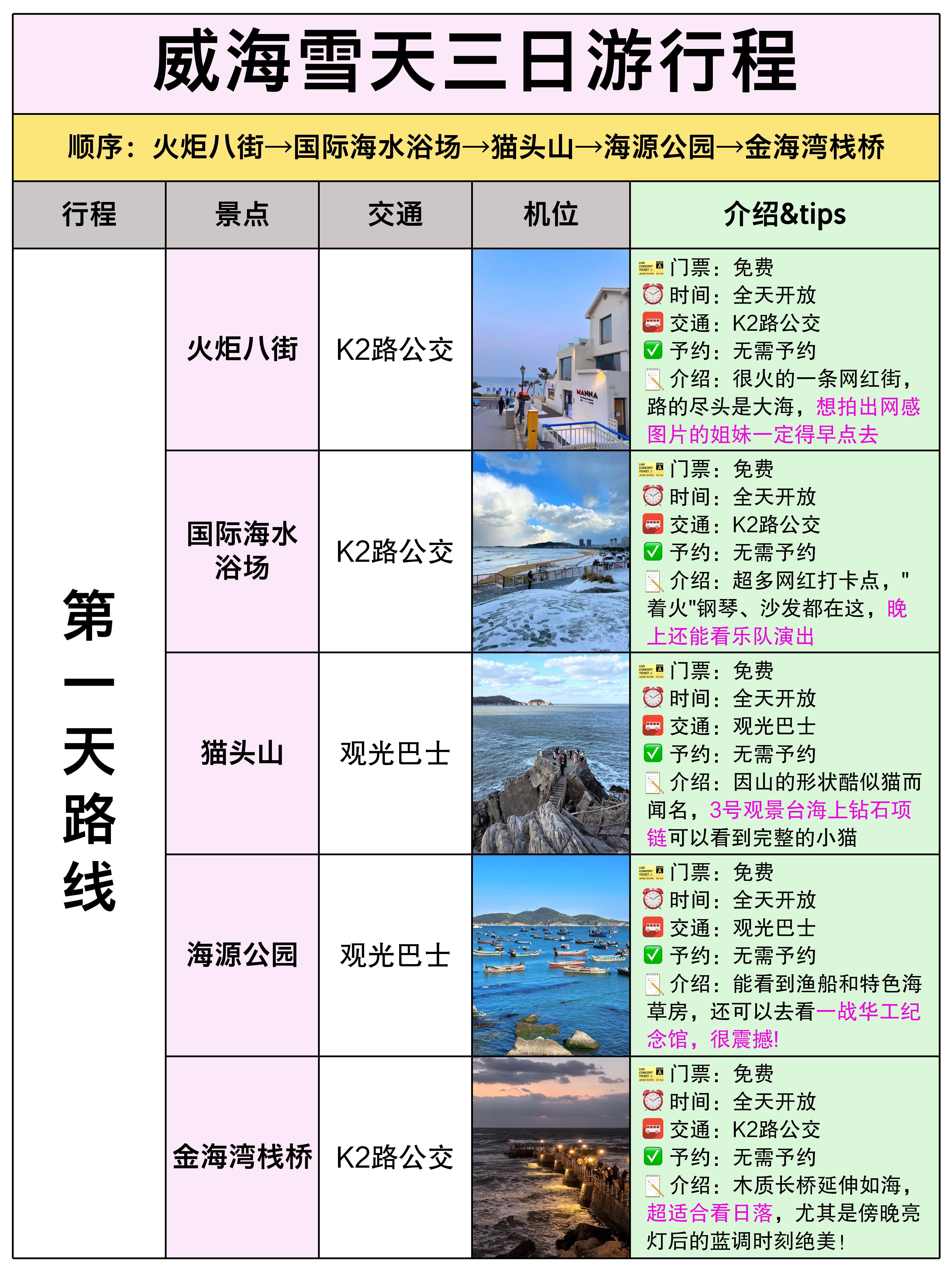 威海雪天三日游行程

顺序：火炬八街→国际海水浴场→猫头山→海源公园→金海湾栈桥

| 行程 | 景点 | 交通 | 机位 | 介绍&tips |
|---|---|---|---|---|
| 第一天路线 | 火炬八街 | K2路公交 | MANNA | 门票：免费 时间：全天开放 交通：K2路公交 予约：无需予约 介绍：很火的一条网红街，路的尽头是大海，想拍出网感图片的姐妹一定得早点去 |
| | 国际海水浴场 | K2路公交 | | 门票：免费 时间：全天开放 交通：K2路公交 予约：无需予约 介绍：超多网红打卡点，"着火"钢琴、沙发都在这，晚上还能看乐队演出 |
| | 猫头山 | 观光巴士 | | 门票：免费 时间：全天开放 交通：观光巴士 予约：无需予约 介绍：因山的形状酷似猫而闻名，3号观景台海上钻石项链可以看到完整的小猫 |
| | 海源公园 | 观光巴士 | | 门票：免费 时间：全天开放 交通：观光巴士 予约：无需予约 介绍：能看到渔船和特色海草房，还可以去看一战华工纪念馆，很震撼! |
| | 金海湾栈桥 | K2路公交 | | 门票：免费 时间：全天开放 交通：K2路公交 予约：无需予约 介绍：木质长桥延伸如海，超适合看日落，尤其是傍晚亮灯后的蓝调时刻绝美！ |